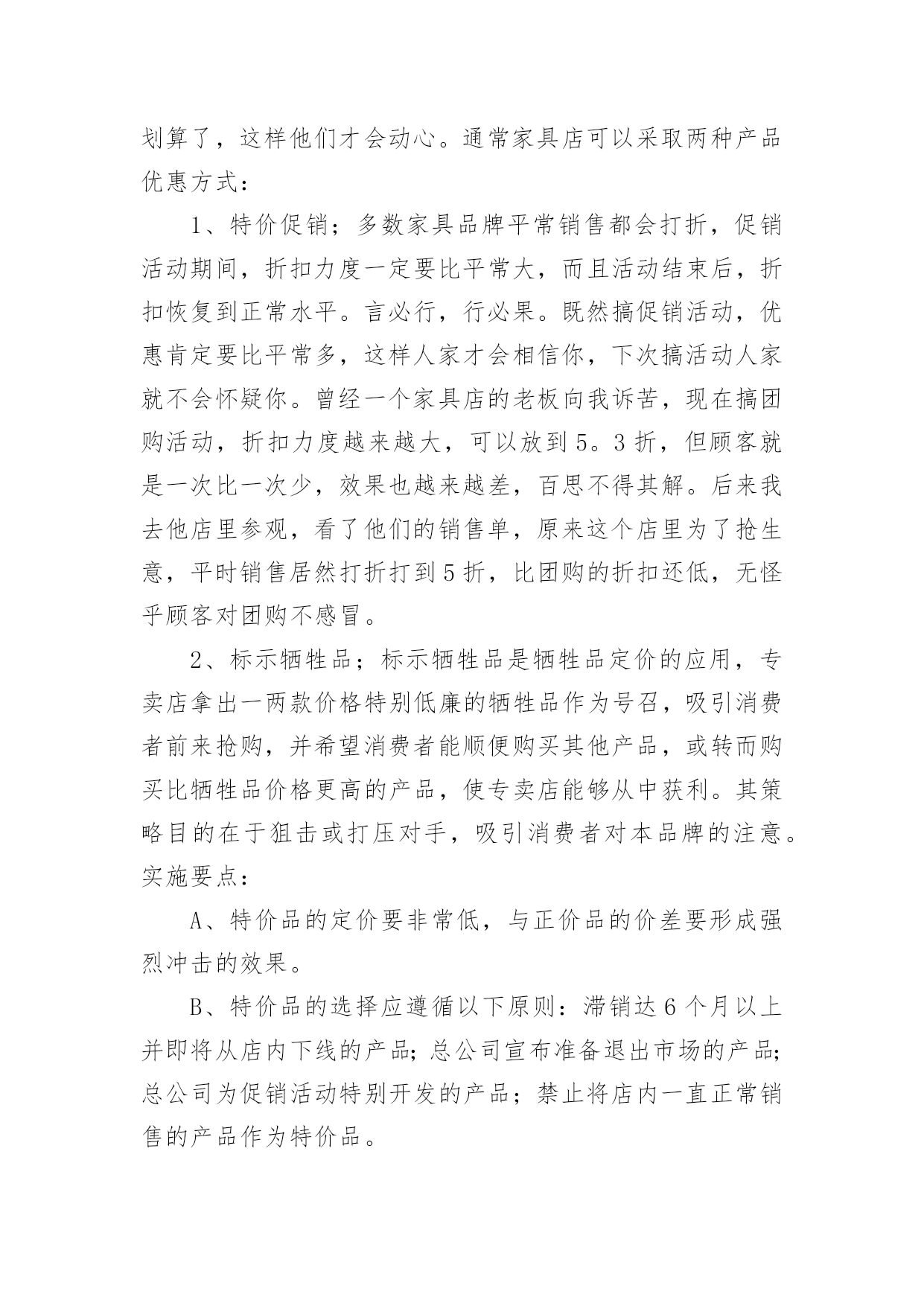 划算了，这样他们才会动心。通常家具店可以采取两种产品优惠方式：

1、特价促销；多数家具品牌平常销售都会打折，促销活动期间，折扣力度一定要比平常大，而且活动结束后，折扣恢复到正常水平。言必行，行必果。既然搞促销活动，优惠肯定要比平常多，这样人家才会相信你，下次搞活动人家就不会怀疑你。曾经一个家具店的老板向我诉苦，现在搞团购活动，折扣力度越来越大，可以放到5。3折，但顾客就是一次比一次少，效果也越来越差，百思不得其解。后来我去他店里参观，看了他们的销售单，原来这个店里为了抢生意，平时销售居然打折打到5折，比团购的折扣还低，无怪乎顾客对团购不感冒。

2、标示牺牲品；标示牺牲品是牺牲品定价的应用，专卖店拿出一两款价格特别低廉的牺牲品作为号召，吸引消费者前来抢购，并希望消费者能顺便购买其他产品，或转而购买比牺牲品价格更高的产品，使专卖店能够从中获利。其策略目的在于狙击或打压对手，吸引消费者对本品牌的注意。实施要点：

A、特价品的定价要非常低，与正价品的价差要形成强烈冲击的效果。

B、特价品的选择应遵循以下原则：滞销达6个月以上并即将从店内下线的产品;总公司宣布准备退出市场的产品;总公司为促销活动特别开发的产品；禁止将店内一直正常销售的产品作为特价品。